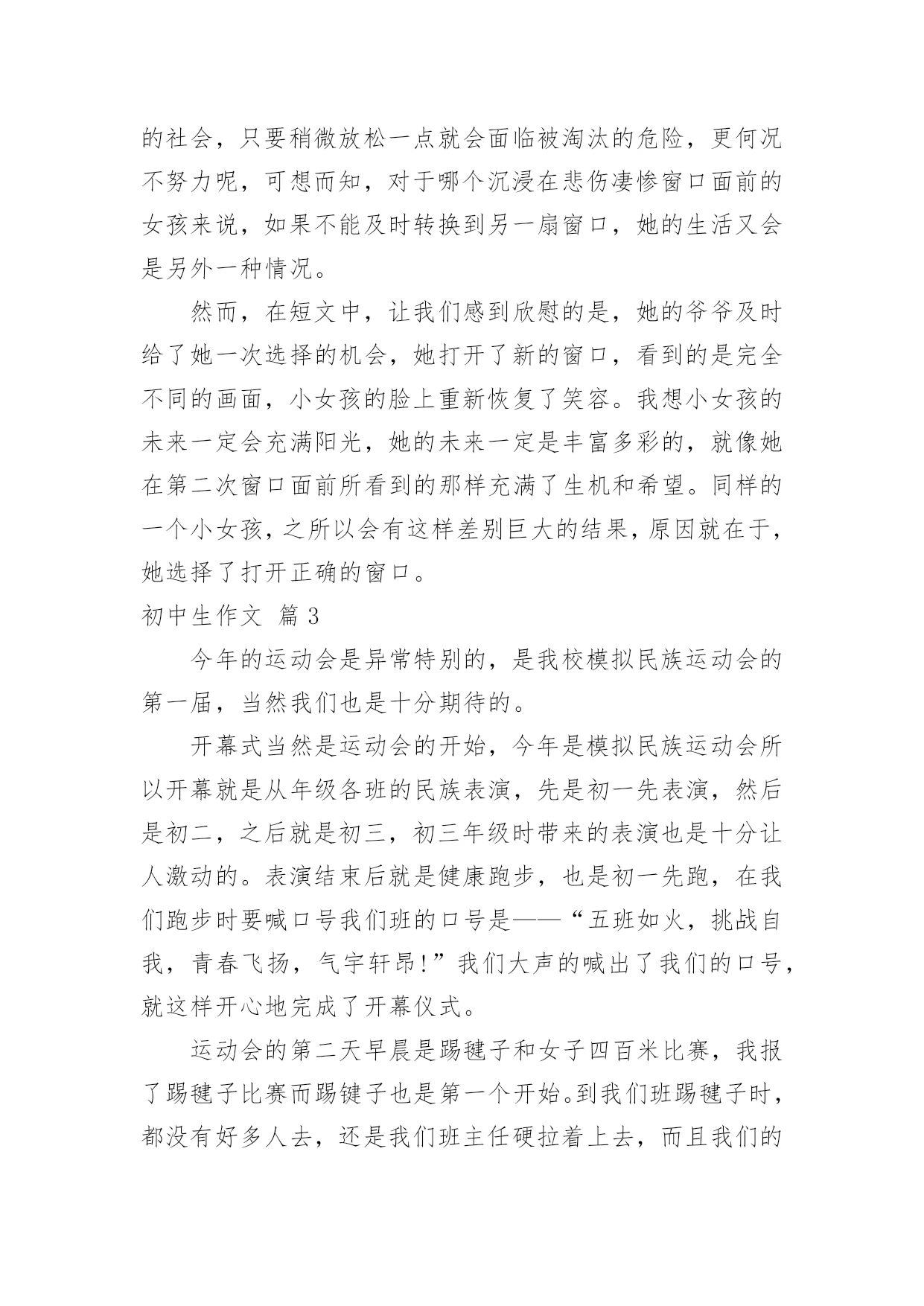 的社会，只要稍微放松一点就会面临被淘汰的危险，更何况不努力呢，可想而知，对于哪个沉浸在悲伤凄惨窗口面前的女孩来说，如果不能及时转换到另一扇窗口，她的生活又会是另外一种情况。

然而，在短文中，让我们感到欣慰的是，她的爷爷及时给了她一次选择的机会，她打开了新的窗口，看到的是完全不同的画面，小女孩的脸上重新恢复了笑容。我想小女孩的未来一定会充满阳光，她的未来一定是丰富多彩的，就像她在第二次窗口面前所看到的那样充满了生机和希望。同样的一个小女孩，之所以会有这样差别巨大的结果，原因就在于，她选择了打开正确的窗口。

初中生作文 篇3

今年的运动会是异常特别的，是我校模拟民族运动会的第一届，当然我们也是十分期待的。

开幕式当然是运动会的开始，今年是模拟民族运动会所以开幕就是从年级各班的民族表演，先是初一先表演，然后是初二，之后就是初三，初三年级时带来的表演也是十分让人激动的。表演结束后就是健康跑步，也是初一先跑，在我们跑步时要喊口号我们班的口号是——“五班如火，挑战自我，青春飞扬，气宇轩昂!”我们大声的喊出了我们的口号，就这样开心地完成了开幕仪式。

运动会的第二天早晨是踢毽子和女子四百米比赛，我报了踢毽子比赛而踢键子也是第一个开始。到我们班踢毽子时，都没有好多人去，还是我们班主任硬拉着上去，而且我们的